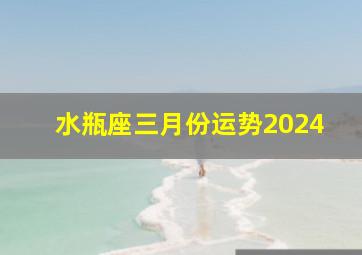 水瓶座三月份运势2024